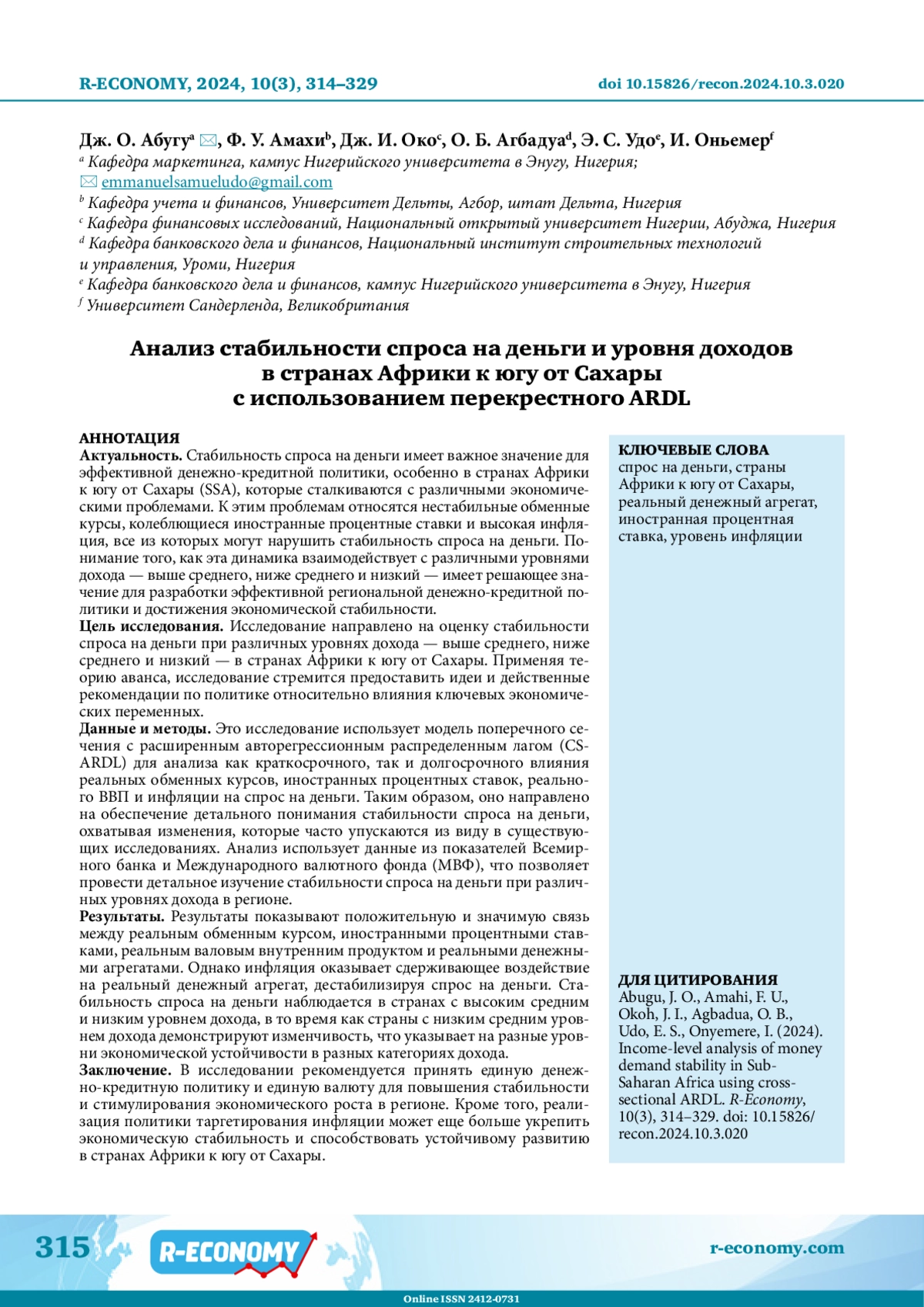 R-ECONOMY, 2024, 10(3), 314–329 doi 10.15826/recon.2024.10.3.020

Дж. О. Абугу$^a$ ✉, Ф. У. Амахи$^b$, Дж. И. Око$^c$, О. Б. Агбадуа$^d$, Э. С. Удо$^e$, И. Оньемер$^f$

$^a$ Кафедра маркетинга, кампус Нигерийского университета в Энугу, Нигерия;
✉ emmanuelsamueludo@gmail.com
$^b$ Кафедра учета и финансов, Университет Дельты, Агбор, штат Дельта, Нигерия
$^c$ Кафедра финансовых исследований, Национальный открытый университет Нигерии, Абуджа, Нигерия
$^d$ Кафедра банковского дела и финансов, Национальный институт строительных технологий и управления, Уроми, Нигерия
$^e$ Кафедра банковского дела и финансов, кампус Нигерийского университета в Энугу, Нигерия
$^f$ Университет Сандерленда, Великобритания

Анализ стабильности спроса на деньги и уровня доходов в странах Африки к югу от Сахары с использованием перекрестного ARDL

АННОТАЦИЯ
Актуальность. Стабильность спроса на деньги имеет важное значение для эффективной денежно-кредитной политики, особенно в странах Африки к югу от Сахары (SSA), которые сталкиваются с различными экономическими проблемами. К этим проблемам относятся нестабильные обменные курсы, колеблющиеся иностранные процентные ставки и высокая инфляция, все из которых могут нарушить стабильность спроса на деньги. Понимание того, как эта динамика взаимодействует с различными уровнями дохода — выше среднего, ниже среднего и низкий — имеет решающее значение для разработки эффективной региональной денежно-кредитной политики и достижения экономической стабильности.
Цель исследования. Исследование направлено на оценку стабильности спроса на деньги при различных уровнях дохода — выше среднего, ниже среднего и низкий — в странах Африки к югу от Сахары. Применяя теорию аванса, исследование стремится предоставить идеи и действенные рекомендации по политике относительно влияния ключевых экономических переменных.
Данные и методы. Это исследование использует модель поперечного сечения с расширенным авторегрессионным распределенным лагом (CS-ARDL) для анализа как краткосрочного, так и долгосрочного влияния реальных обменных курсов, иностранных процентных ставок, реального ВВП и инфляции на спрос на деньги. Таким образом, оно направлено на обеспечение детального понимания стабильности спроса на деньги, охватывая изменения, которые часто упускаются из виду в существующих исследованиях. Анализ использует данные из показателей Всемирного банка и Международного валютного фонда (МВФ), что позволяет провести детальное изучение стабильности спроса на деньги при различных уровнях дохода в регионе.
Результаты. Результаты показывают положительную и значимую связь между реальным обменным курсом, иностранными процентными ставками, реальным валовым внутренним продуктом и реальными денежными агрегатами. Однако инфляция оказывает сдерживающее воздействие на реальный денежный агрегат, дестабилизируя спрос на деньги. Стабильность спроса на деньги наблюдается в странах с высоким средним и низким уровнем дохода, в то время как страны с низким средним уровнем дохода демонстрируют изменчивость, что указывает на разные уровни экономической устойчивости в разных категориях дохода.
Заключение. В исследовании рекомендуется принять единую денежно-кредитную политику и единую валюту для повышения стабильности и стимулирования экономического роста в регионе. Кроме того, реализация политики таргетирования инфляции может еще больше укрепить экономическую стабильность и способствовать устойчивому развитию в странах Африки к югу от Сахары.

КЛЮЧЕВЫЕ СЛОВА
спрос на деньги, страны Африки к югу от Сахары, реальный денежный агрегат, иностранная процентная ставка, уровень инфляции

ДЛЯ ЦИТИРОВАНИЯ
Abugu, J. O., Amahi, F. U., Okoh, J. I., Agbadua, O. B., Udo, E. S., Onyemere, I. (2024). Income-level analysis of money demand stability in Sub-Saharan Africa using cross-sectional ARDL. R-Economy, 10(3), 314–329. doi: 10.15826/recon.2024.10.3.020

315 R-ECONOMY r-economy.com
Online ISSN 2412-0731